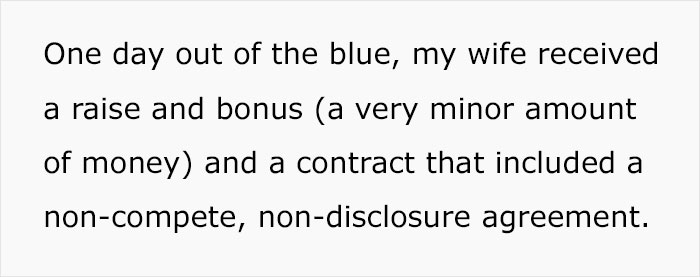 One day out of the blue, my wife received a raise and bonus (a very minor amount of money) and a contract that included a non-compete, non-disclosure agreement.